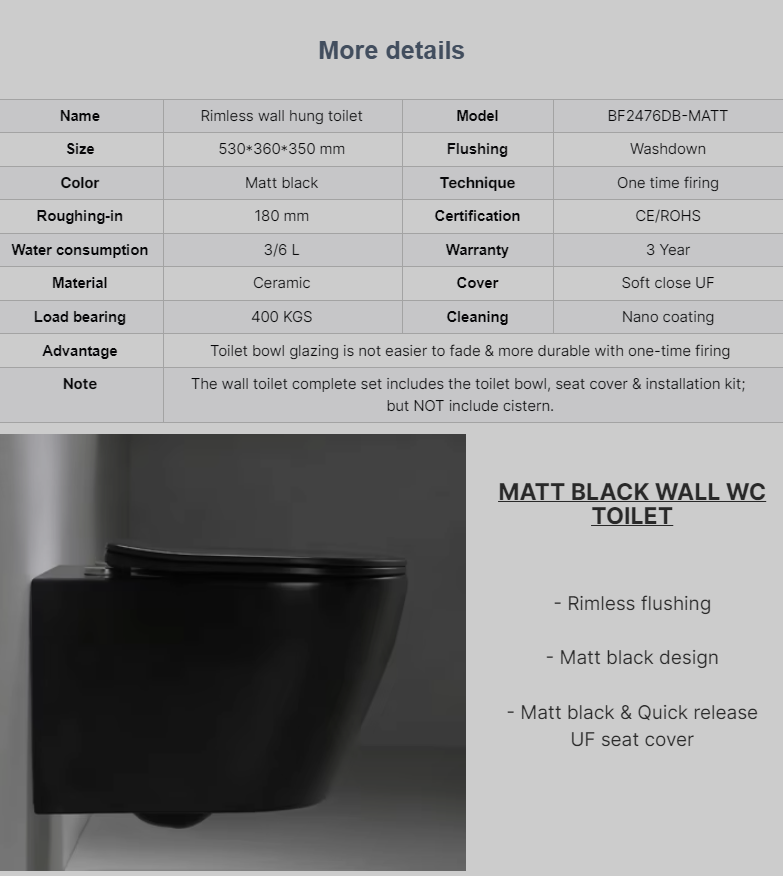 More details

| Name | Rimless wall hung toilet | Model | BF2476DB-MATT |
|---|---|---|---|
| Size | 530*360*350 mm | Flushing | Washdown |
| Color | Matt black | Technique | One time firing |
| Roughing-in | 180 mm | Certification | CE/ROHS |
| Water consumption | 3/6 L | Warranty | 3 Year |
| Material | Ceramic | Cover | Soft close UF |
| Load bearing | 400 KGS | Cleaning | Nano coating |
| Advantage | Toilet bowl glazing is not easier to fade & more durable with one-time firing | | |
| Note | The wall toilet complete set includes the toilet bowl, seat cover & installation kit; but NOT include cistern. | | |

MATT BLACK WALL WC TOILET

- Rimless flushing

- Matt black design

- Matt black & Quick release UF seat cover